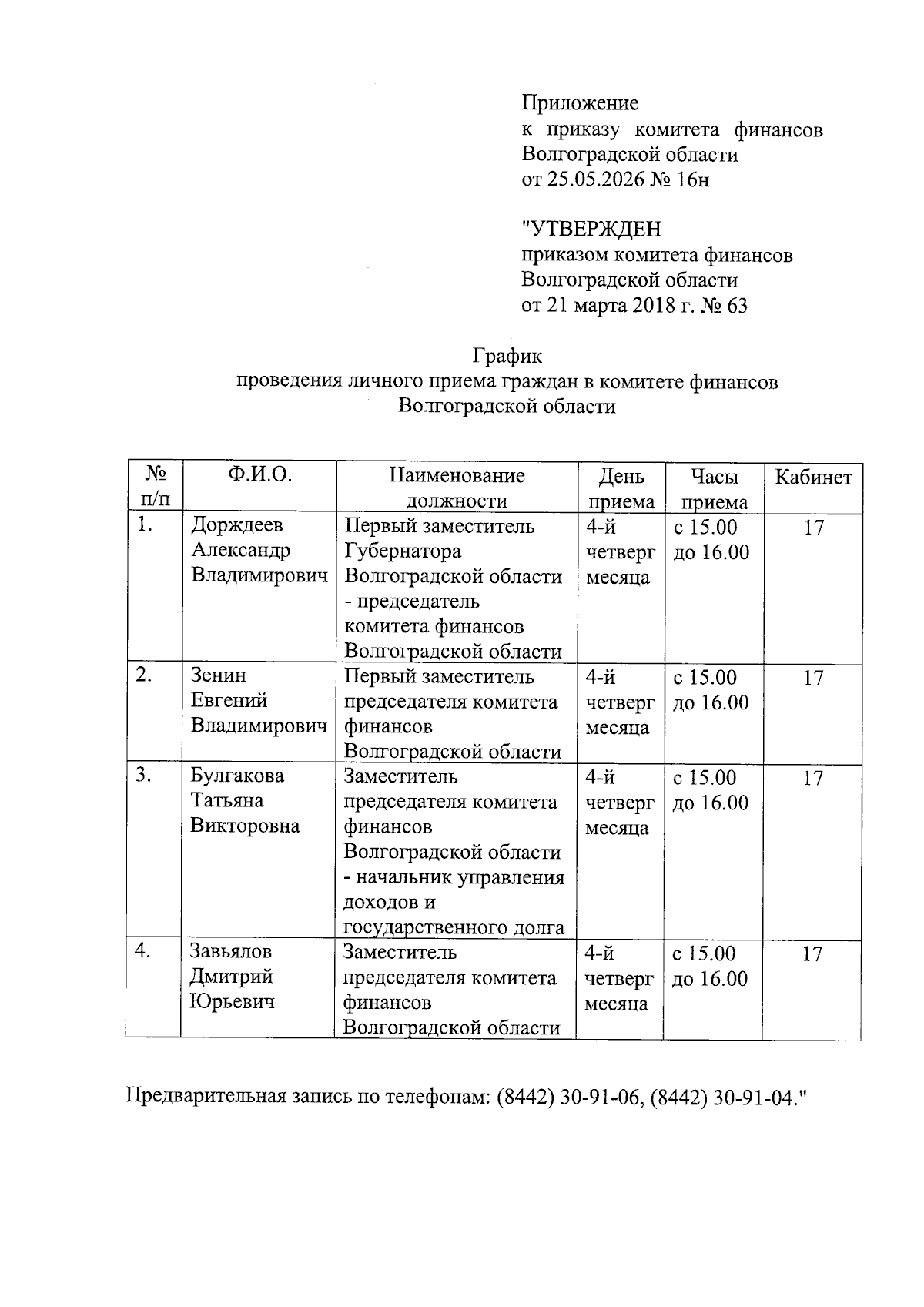 Приложение
к приказу комитета финансов Волгоградской области
от 25.05.2026 № 16н

"УТВЕРЖДЕН
приказом комитета финансов Волгоградской области
от 21 марта 2018 г. № 63

График
проведения личного приема граждан в комитете финансов Волгоградской области

| № п/п | Ф.И.О. | Наименование должности | День приема | Часы приема | Кабинет |
|---|---|---|---|---|---|
| 1. | Дорждеев Александр Владимирович | Первый заместитель Губернатора Волгоградской области - председатель комитета финансов Волгоградской области | 4-й четверг месяца | с 15.00 до 16.00 | 17 |
| 2. | Зенин Евгений Владимирович | Первый заместитель председателя комитета финансов Волгоградской области | 4-й четверг месяца | с 15.00 до 16.00 | 17 |
| 3. | Булгакова Татьяна Викторовна | Заместитель председателя комитета финансов Волгоградской области - начальник управления доходов и государственного долга | 4-й четверг месяца | с 15.00 до 16.00 | 17 |
| 4. | Завьялов Дмитрий Юрьевич | Заместитель председателя комитета финансов Волгоградской области | 4-й четверг месяца | с 15.00 до 16.00 | 17 |

Предварительная запись по телефонам: (8442) 30-91-06, (8442) 30-91-04."